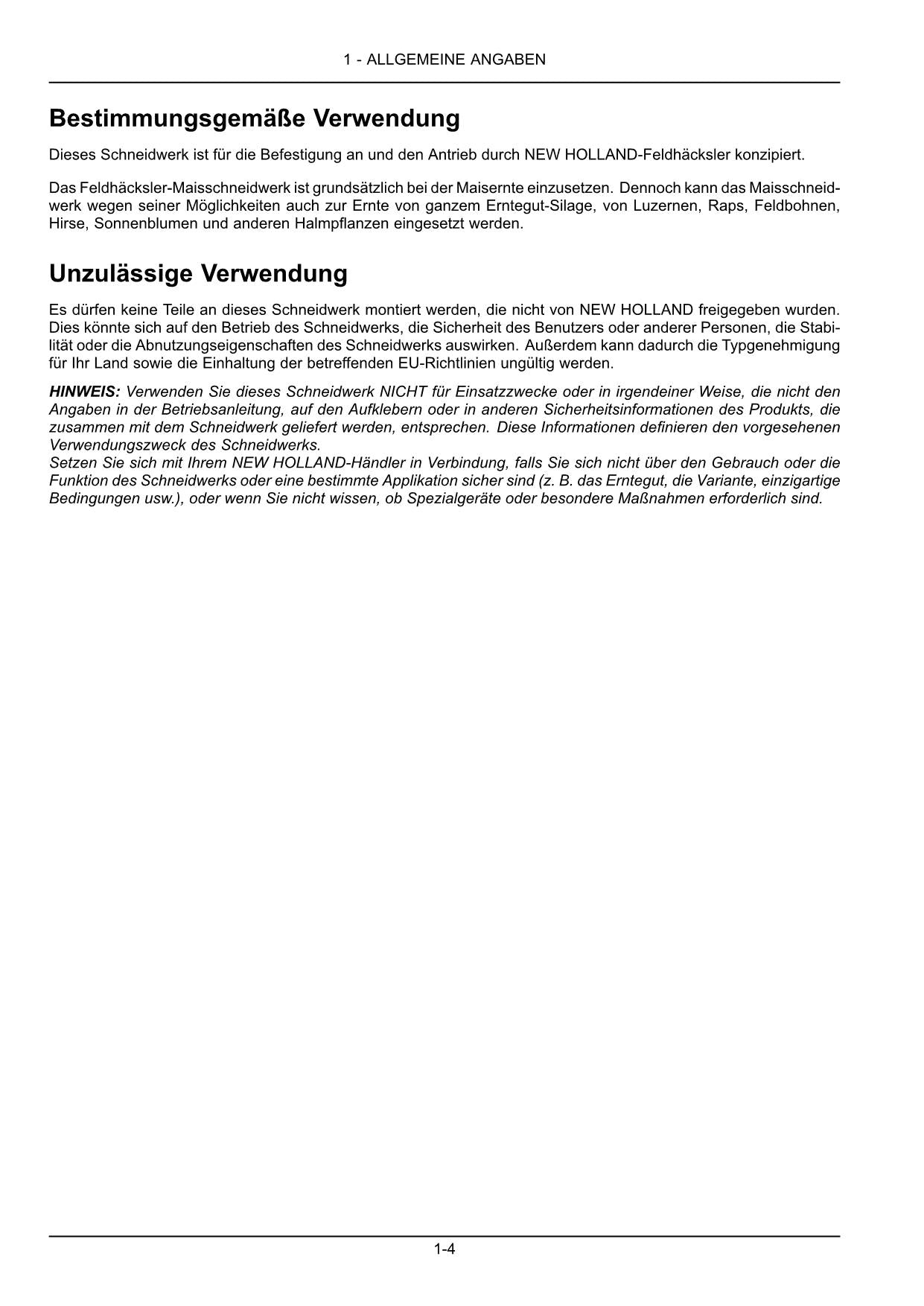 1 - ALLGEMEINE ANGABEN

Bestimmungsgemäße Verwendung

Dieses Schneidwerk ist für die Befestigung an und den Antrieb durch NEW HOLLAND-Feldhäcksler konzipiert.

Das Feldhäcksler-Maisschneidwerk ist grundsätzlich bei der Maisernte einzusetzen. Dennoch kann das Maisschneidwerk wegen seiner Möglichkeiten auch zur Ernte von ganzem Erntegut-Silage, von Luzernen, Raps, Feldbohnen, Hirse, Sonnenblumen und anderen Halmpflanzen eingesetzt werden.

Unzulässige Verwendung

Es dürfen keine Teile an dieses Schneidwerk montiert werden, die nicht von NEW HOLLAND freigegeben wurden. Dies könnte sich auf den Betrieb des Schneidwerks, die Sicherheit des Benutzers oder anderer Personen, die Stabilität oder die Abnutzungseigenschaften des Schneidwerks auswirken. Außerdem kann dadurch die Typgenehmigung für Ihr Land sowie die Einhaltung der betreffenden EU-Richtlinien ungültig werden.

HINWEIS: Verwenden Sie dieses Schneidwerk NICHT für Einsatzzwecke oder in irgendeiner Weise, die nicht den Angaben in der Betriebsanleitung, auf den Aufklebern oder in anderen Sicherheitsinformationen des Produkts, die zusammen mit dem Schneidwerk geliefert werden, entsprechen. Diese Informationen definieren den vorgesehenen Verwendungszweck des Schneidwerks.
Setzen Sie sich mit Ihrem NEW HOLLAND-Händler in Verbindung, falls Sie sich nicht über den Gebrauch oder die Funktion des Schneidwerks oder eine bestimmte Applikation sicher sind (z. B. das Erntegut, die Variante, einzigartige Bedingungen usw.), oder wenn Sie nicht wissen, ob Spezialgeräte oder besondere Maßnahmen erforderlich sind.

1-4